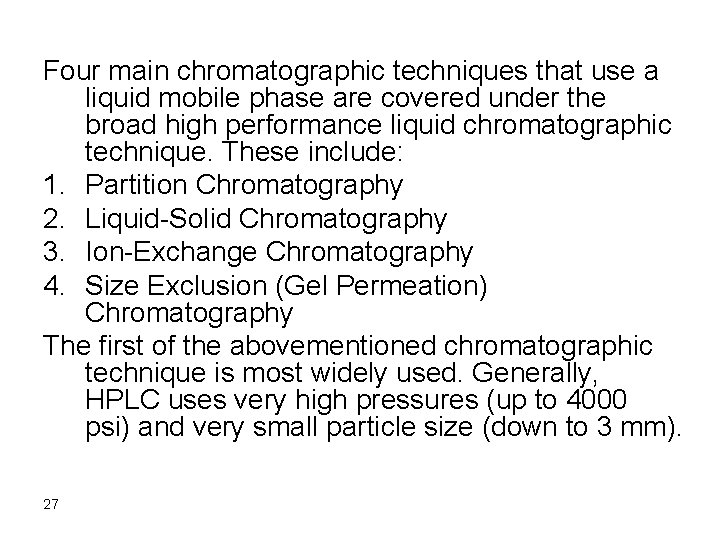 Four main chromatographic techniques that use a liquid mobile phase are covered under the broad high performance liquid chromatographic technique. These include:

1. Partition Chromatography
2. Liquid-Solid Chromatography
3. Ion-Exchange Chromatography
4. Size Exclusion (Gel Permeation) Chromatography

The first of the abovementioned chromatographic technique is most widely used. Generally, HPLC uses very high pressures (up to 4000 psi) and very small particle size (down to 3 mm).

27